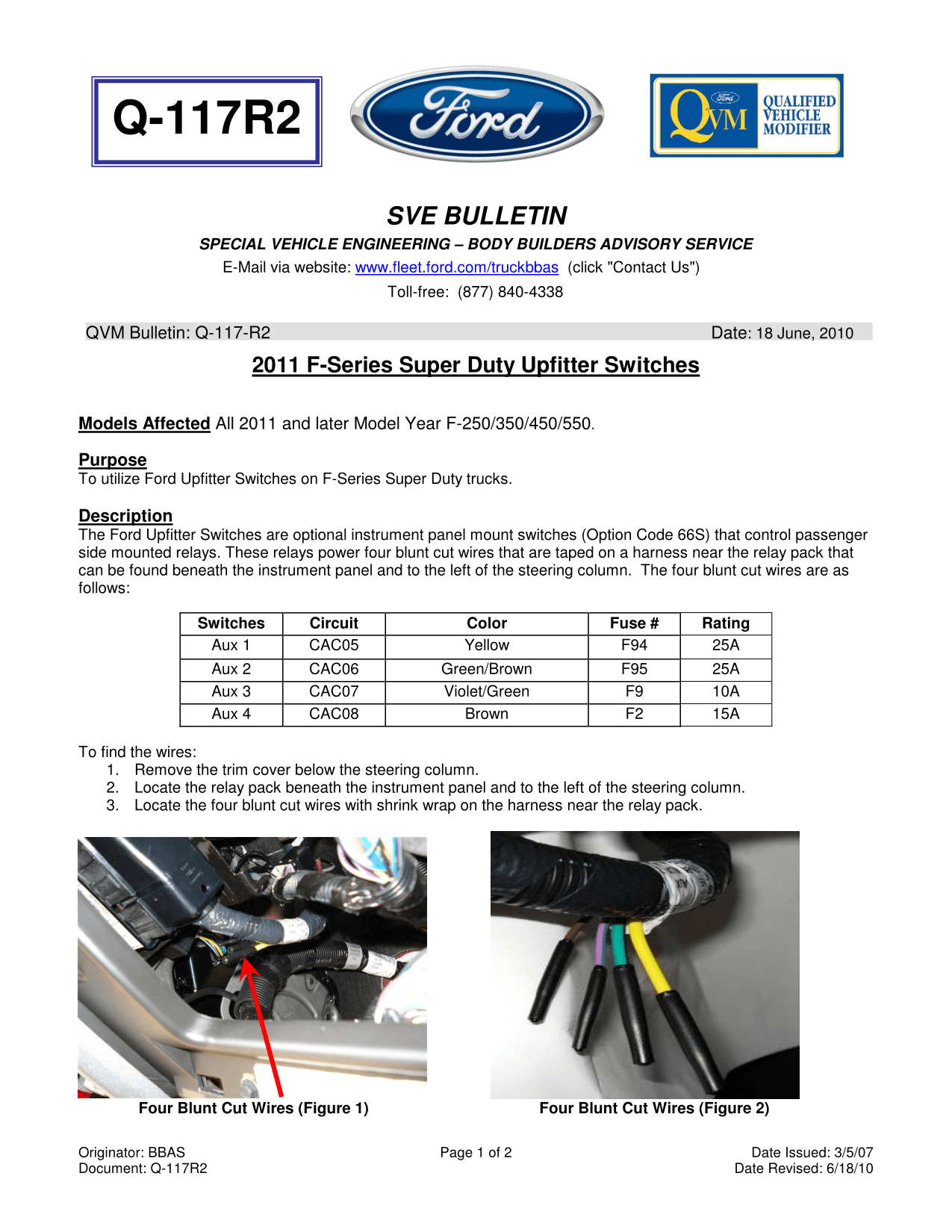 Q-117R2

Ford

Ford QVM QUALIFIED VEHICLE MODIFIER

SVE BULLETIN

SPECIAL VEHICLE ENGINEERING – BODY BUILDERS ADVISORY SERVICE

E-Mail via website: www.fleet.ford.com/truckbbas (click "Contact Us")

Toll-free: (877) 840-4338

QVM Bulletin: Q-117-R2 Date: 18 June, 2010

2011 F-Series Super Duty Upfitter Switches

Models Affected All 2011 and later Model Year F-250/350/450/550.

Purpose
To utilize Ford Upfitter Switches on F-Series Super Duty trucks.

Description
The Ford Upfitter Switches are optional instrument panel mount switches (Option Code 66S) that control passenger side mounted relays. These relays power four blunt cut wires that are taped on a harness near the relay pack that can be found beneath the instrument panel and to the left of the steering column. The four blunt cut wires are as follows:

| Switches | Circuit | Color | Fuse # | Rating |
|---|---|---|---|---|
| Aux 1 | CAC05 | Yellow | F94 | 25A |
| Aux 2 | CAC06 | Green/Brown | F95 | 25A |
| Aux 3 | CAC07 | Violet/Green | F9 | 10A |
| Aux 4 | CAC08 | Brown | F2 | 15A |

To find the wires:
1. Remove the trim cover below the steering column.
2. Locate the relay pack beneath the instrument panel and to the left of the steering column.
3. Locate the four blunt cut wires with shrink wrap on the harness near the relay pack.

Four Blunt Cut Wires (Figure 1)

Four Blunt Cut Wires (Figure 2)

Originator: BBAS
Document: Q-117R2

Page 1 of 2

Date Issued: 3/5/07
Date Revised: 6/18/10